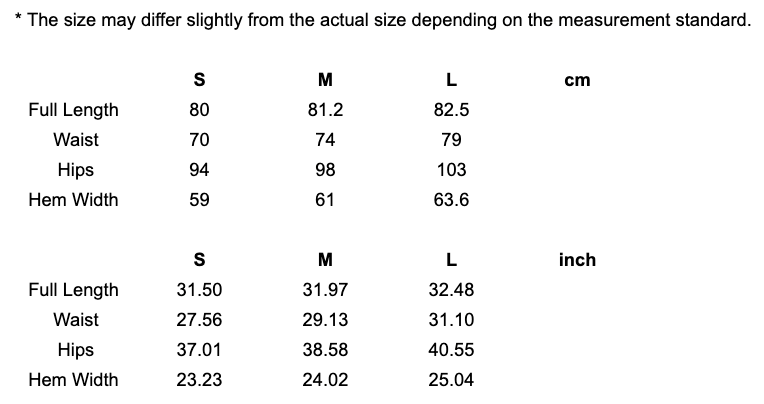 * The size may differ slightly from the actual size depending on the measurement standard.

|  | S | M | L | cm |
|---|---|---|---|---|
| Full Length | 80 | 81.2 | 82.5 |  |
| Waist | 70 | 74 | 79 |  |
| Hips | 94 | 98 | 103 |  |
| Hem Width | 59 | 61 | 63.6 |  |

|  | S | M | L | inch |
|---|---|---|---|---|
| Full Length | 31.50 | 31.97 | 32.48 |  |
| Waist | 27.56 | 29.13 | 31.10 |  |
| Hips | 37.01 | 38.58 | 40.55 |  |
| Hem Width | 23.23 | 24.02 | 25.04 |  |